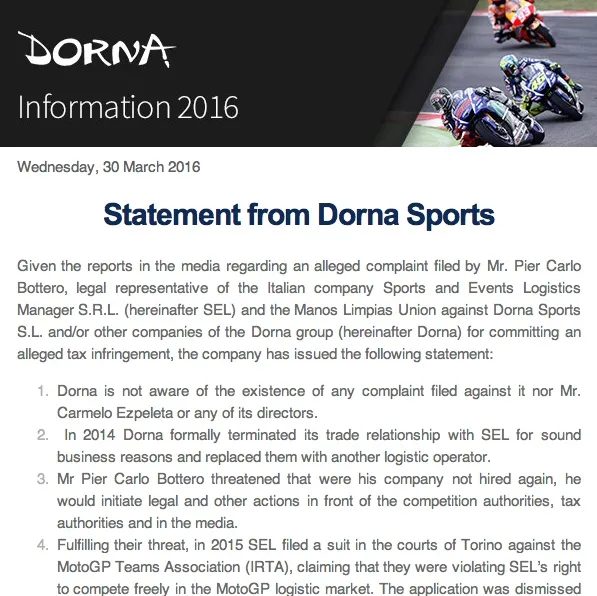 DORNA

Information 2016

Wednesday, 30 March 2016

Statement from Dorna Sports

Given the reports in the media regarding an alleged complaint filed by Mr. Pier Carlo Bottero, legal representative of the Italian company Sports and Events Logistics Manager S.R.L. (hereinafter SEL) and the Manos Limpias Union against Dorna Sports S.L. and/or other companies of the Dorna group (hereinafter Dorna) for committing an alleged tax infringement, the company has issued the following statement:

1. Dorna is not aware of the existence of any complaint filed against it nor Mr. Carmelo Ezpeleta or any of its directors.
2. In 2014 Dorna formally terminated its trade relationship with SEL for sound business reasons and replaced them with another logistic operator.
3. Mr Pier Carlo Bottero threatened that were his company not hired again, he would initiate legal and other actions in front of the competition authorities, tax authorities and in the media.
4. Fulfilling their threat, in 2015 SEL filed a suit in the courts of Torino against the MotoGP Teams Association (IRTA), claiming that they were violating SEL's right to compete freely in the MotoGP logistic market. The application was dismissed